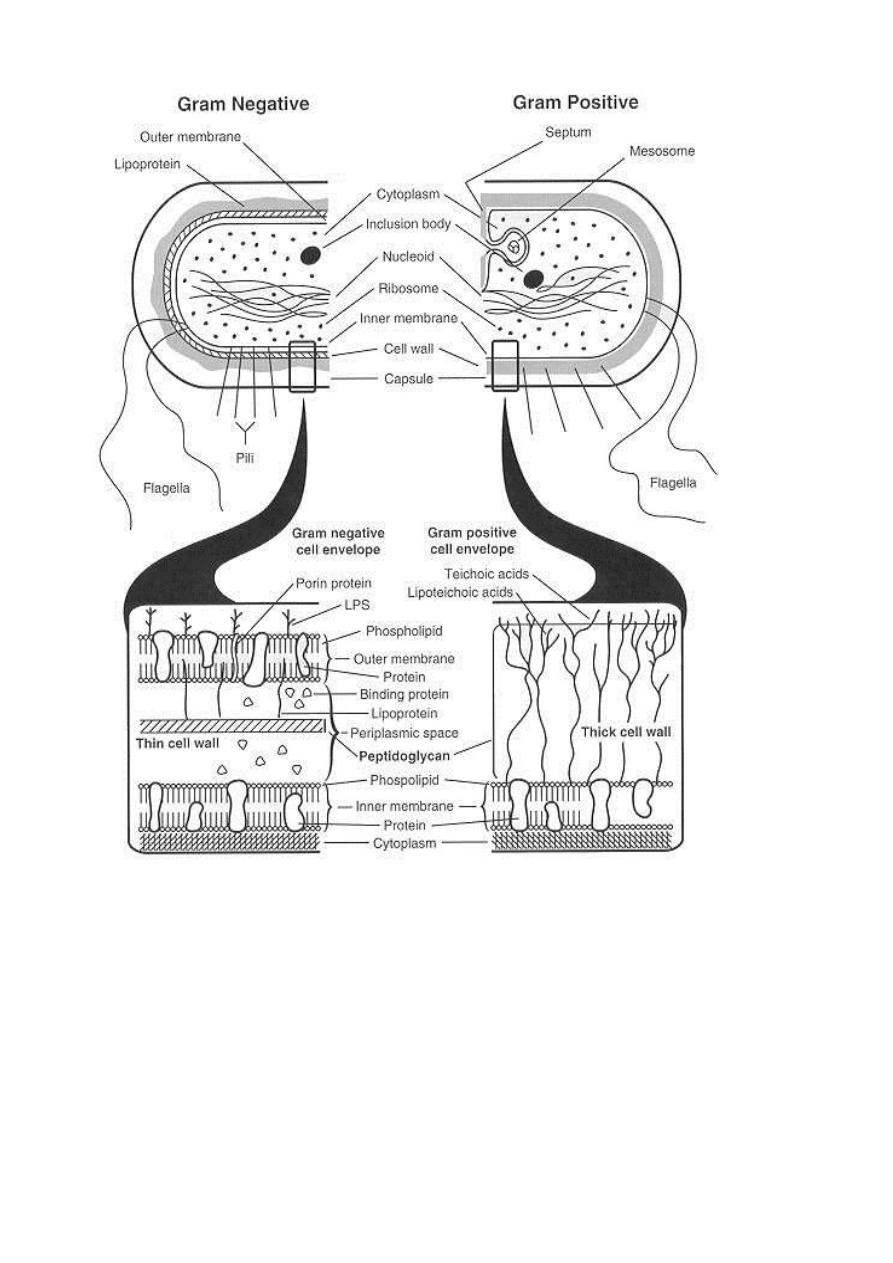 Gram Negative

Gram Positive

Outer membrane

Lipoprotein

Septum

Mesosome

Cytoplasm

Inclusion body

Nucleoid

Ribosome

Inner membrane

Cell wall

Capsule

Pili

Flagella

Flagella

Gram negative cell envelope

Gram positive cell envelope

Porin protein

LPS

Teichoic acids

Lipoteichoic acids

Phospholipid

Outer membrane

Protein

Binding protein

Lipoprotein

Thin cell wall

Periplasmic space

Peptidoglycan

Thick cell wall

Phospolipid

Inner membrane

Protein

Cytoplasm